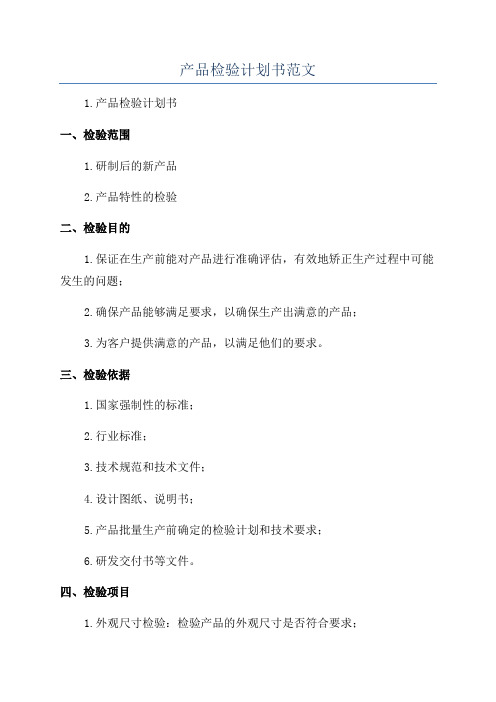 产品检验计划书范文

1.产品检验计划书

一、检验范围

1.研制后的新产品

2.产品特性的检验

二、检验目的

1.保证在生产前能对产品进行准确评估，有效地矫正生产过程中可能发生的问题；

2.确保产品能够满足要求，以确保生产出满意的产品；

3.为客户提供满意的产品，以满足他们的要求。

三、检验依据

1.国家强制性的标准；

2.行业标准；

3.技术规范和技术文件；

4.设计图纸、说明书；

5.产品批量生产前确定的检验计划和技术要求；

6.研发交付书等文件。

四、检验项目

1.外观尺寸检验：检验产品的外观尺寸是否符合要求；